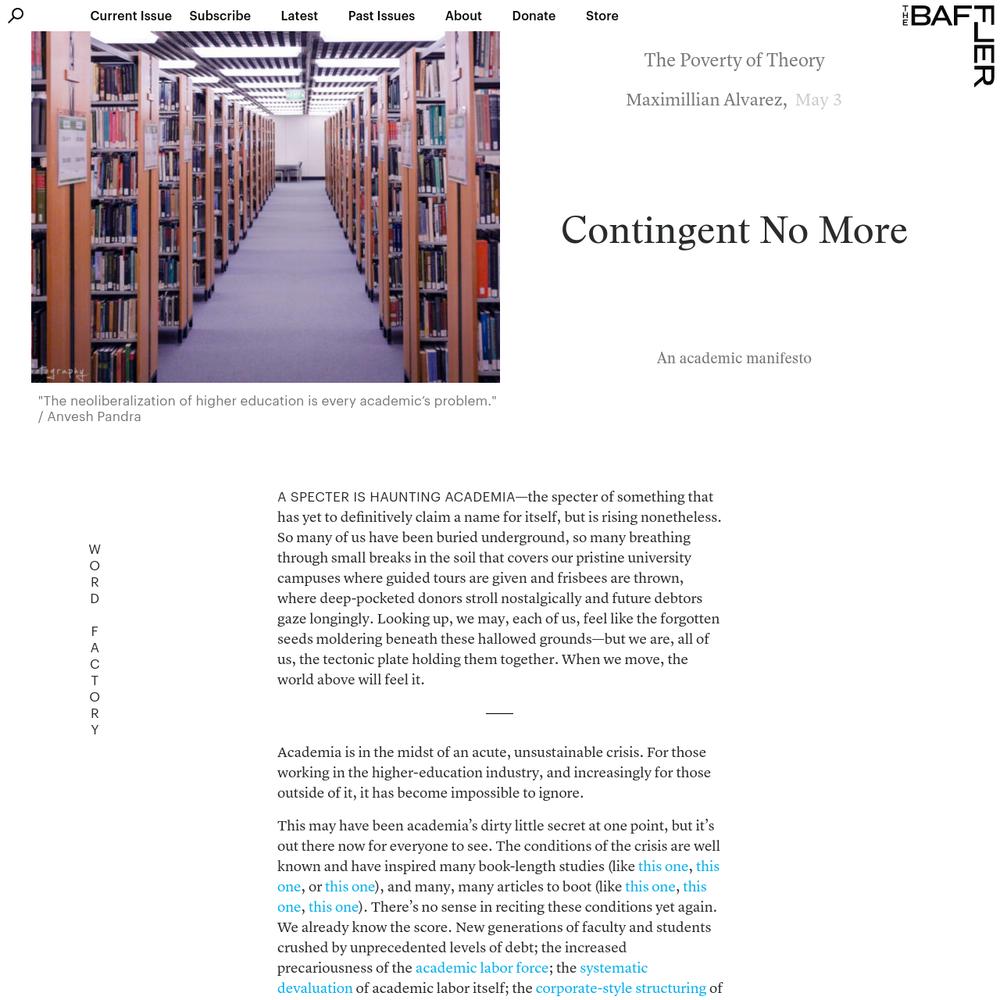 Current Issue Subscribe Latest Past Issues About Donate Store

THE BAFFLER

The Poverty of Theory

Maximillian Alvarez, May 3

Contingent No More

An academic manifesto

"The neoliberalization of higher education is every academic's problem." / Anvesh Pandra

WORD FACTORY

A SPECTER IS HAUNTING ACADEMIA—the specter of something that has yet to definitively claim a name for itself, but is rising nonetheless. So many of us have been buried underground, so many breathing through small breaks in the soil that covers our pristine university campuses where guided tours are given and frisbees are thrown, where deep-pocketed donors stroll nostalgically and future debtors gaze longingly. Looking up, we may, each of us, feel like the forgotten seeds moldering beneath these hallowed grounds—but we are, all of us, the tectonic plate holding them together. When we move, the world above will feel it.

Academia is in the midst of an acute, unsustainable crisis. For those working in the higher-education industry, and increasingly for those outside of it, it has become impossible to ignore.

This may have been academia's dirty little secret at one point, but it's out there now for everyone to see. The conditions of the crisis are well known and have inspired many book-length studies (like this one, this one, or this one), and many, many articles to boot (like this one, this one, this one). There's no sense in reciting these conditions yet again. We already know the score. New generations of faculty and students crushed by unprecedented levels of debt; the increased precariousness of the academic labor force; the systematic devaluation of academic labor itself; the corporate-style structuring of